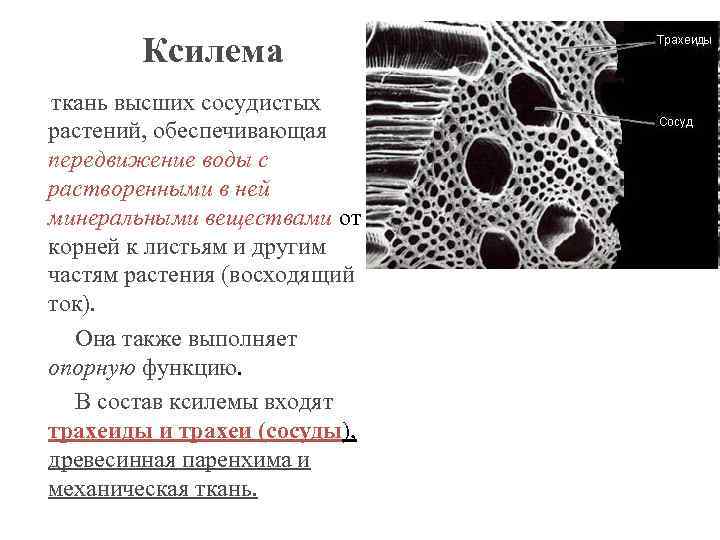 Ксилема

ткань высших сосудистых растений, обеспечивающая передвижение воды с растворенными в ней минеральными веществами от корней к листьям и другим частям растения (восходящий ток).

Она также выполняет опорную функцию.

В состав ксилемы входят трахеиды и трахеи (сосуды), древесинная паренхима и механическая ткань.

Трахеиды

Сосуд